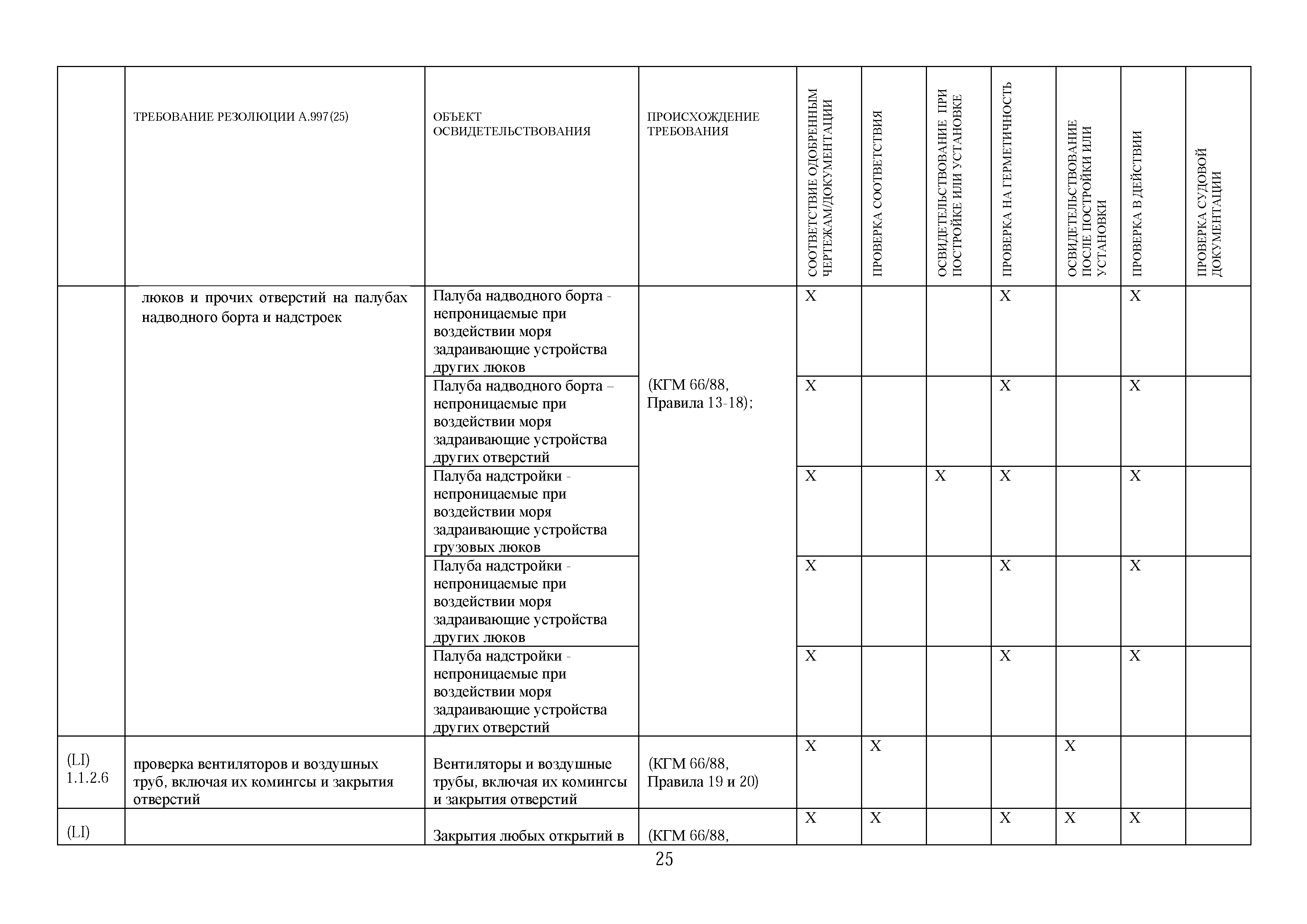 | | ТРЕБОВАНИЕ РЕЗОЛЮЦИИ А.997(25) | ОБЪЕКТ ОСВИДЕТЕЛЬСТВОВАНИЯ | ПРОИСХОЖДЕНИЕ ТРЕБОВАНИЯ | СООТВЕТСТВИЕ ОДОБРЕННЫМ ЧЕРТЕЖАМ/ДОКУМЕНТАЦИИ | ПРОВЕРКА СООТВЕТСТВИЯ | ОСВИДЕТЕЛЬСТВОВАНИЕ ПРИ ПОСТРОЙКЕ ИЛИ УСТАНОВКЕ | ПРОВЕРКА НА ГЕРМЕТИЧНОСТЬ | ОСВИДЕТЕЛЬСТВОВАНИЕ ПОСЛЕ ПОСТРОЙКИ ИЛИ УСТАНОВКИ | ПРОВЕРКА В ДЕЙСТВИИ | ПРОВЕРКА СУДОВОЙ ДОКУМЕНТАЦИИ |
|---|---|---|---|---|---|---|---|---|---|---|
| | люков и прочих отверстий на палубах надводного борта и надстроек | Палуба надводного борта - непроницаемые при воздействии моря задраивающие устройства других люков | (КГМ 66/88, Правила 13-18); | X | | | X | | X | |
| | | Палуба надводного борта – непроницаемые при воздействии моря задраивающие устройства других отверстий | | X | | | X | | X | |
| | | Палуба надстройки - непроницаемые при воздействии моря задраивающие устройства грузовых люков | | X | | X | X | | X | |
| | | Палуба надстройки - непроницаемые при воздействии моря задраивающие устройства других люков | | X | | | X | | X | |
| | | Палуба надстройки - непроницаемые при воздействии моря задраивающие устройства других отверстий | | X | | | X | | X | |
| (LI) 1.1.2.6 | проверка вентиляторов и воздушных труб, включая их комингсы и закрытия отверстий | Вентиляторы и воздушные трубы, включая их комингсы и закрытия отверстий | (КГМ 66/88, Правила 19 и 20) | X | X | | | X | | |
| (LI) | | Закрытия любых открытий в | (КГМ 66/88, | X | X | | X | X | X | |

25